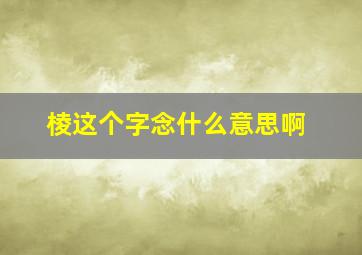 棱这个字念什么意思啊